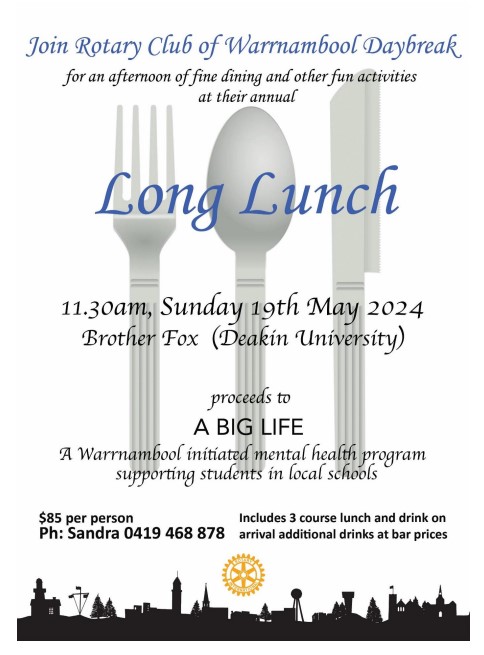 Join Rotary Club of Warrnambool Daybreak

for an afternoon of fine dining and other fun activities at their annual

Long Lunch

11.30am, Sunday 19th May 2024
Brother Fox (Deakin University)

proceeds to

A BIG LIFE

A Warrnambool initiated mental health program supporting students in local schools

$85 per person
Ph: Sandra 0419 468 878

Includes 3 course lunch and drink on arrival additional drinks at bar prices